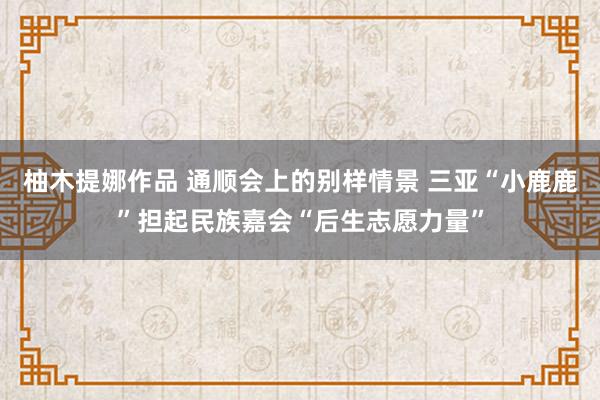 柚木提娜作品 通顺会上的别样情景 三亚“小鹿鹿”担起民族嘉会“后生志愿力量”